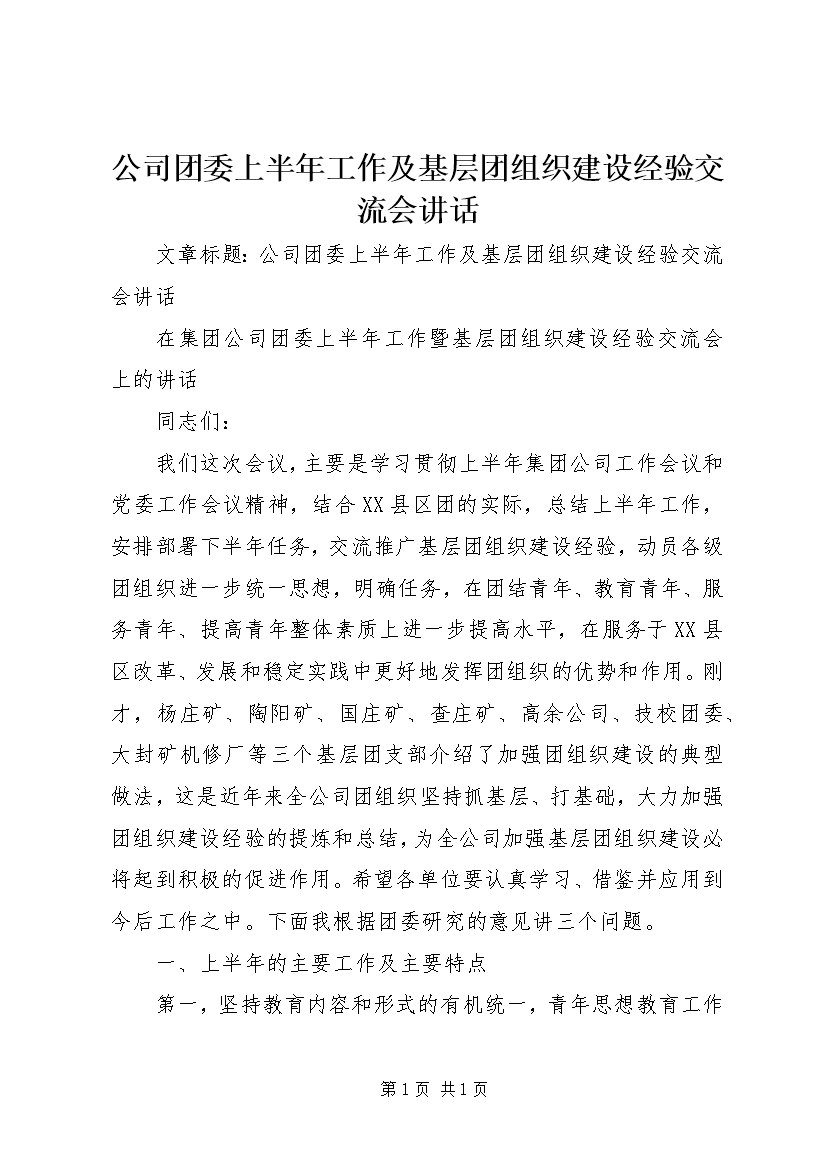 公司团委上半年工作及基层团组织建设经验交流会讲话

文章标题：公司团委上半年工作及基层团组织建设经验交流会讲话

在集团公司团委上半年工作暨基层团组织建设经验交流会上的讲话

同志们：

我们这次会议，主要是学习贯彻上半年集团公司工作会议和党委工作会议精神，结合XX县区团的实际，总结上半年工作，安排部署下半年任务，交流推广基层团组织建设经验，动员各级团组织进一步统一思想，明确任务，在团结青年、教育青年、服务青年、提高青年整体素质上进一步提高水平，在服务于XX县区改革、发展和稳定实践中更好地发挥团组织的优势和作用。刚才，杨庄矿、陶阳矿、国庄矿、查庄矿、高余公司、技校团委、大封矿机修厂等三个基层团支部介绍了加强团组织建设的典型做法，这是近年来全公司团组织坚持抓基层、打基础，大力加强团组织建设经验的提炼和总结，为全公司加强基层团组织建设必将起到积极的促进作用。希望各单位要认真学习、借鉴并应用到今后工作之中。下面我根据团委研究的意见讲三个问题。

一、上半年的主要工作及主要特点

第一，坚持教育内容和形式的有机统一，青年思想教育工作

第1页 共1页